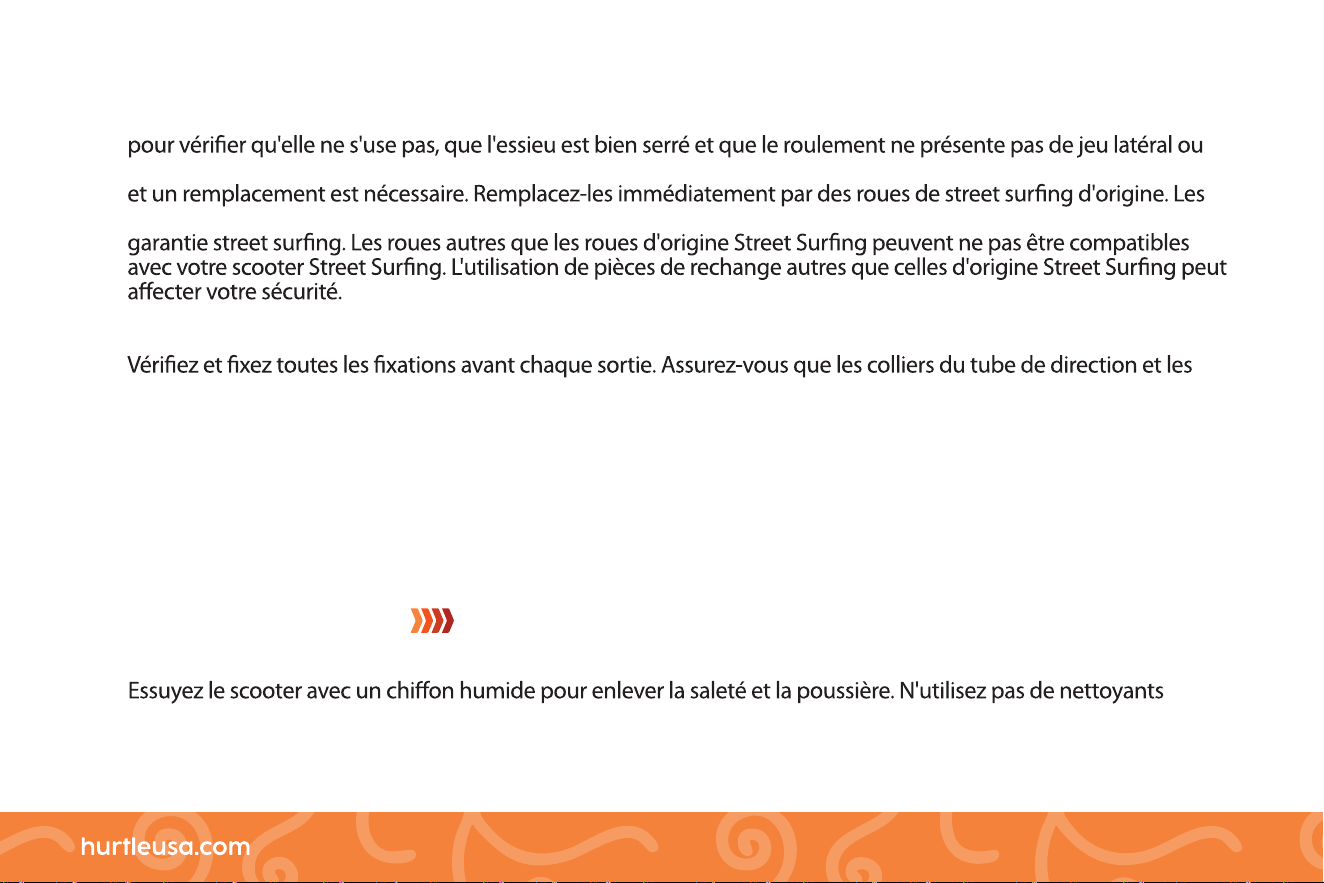 pour vérifier qu'elle ne s'use pas, que l'essieu est bien serré et que le roulement ne présente pas de jeu latéral ou

et un remplacement est nécessaire. Remplacez-les immédiatement par des roues de street surfing d'origine. Les

garantie street surfing. Les roues autres que les roues d'origine Street Surfing peuvent ne pas être compatibles avec votre scooter Street Surfing. L'utilisation de pièces de rechange autres que celles d'origine Street Surfing peut affecter votre sécurité.

Vérifiez et fixez toutes les fixations avant chaque sortie. Assurez-vous que les colliers du tube de direction et les

Essuyez le scooter avec un chiffon humide pour enlever la saleté et la poussière. N'utilisez pas de nettoyants

hurtleusa.com